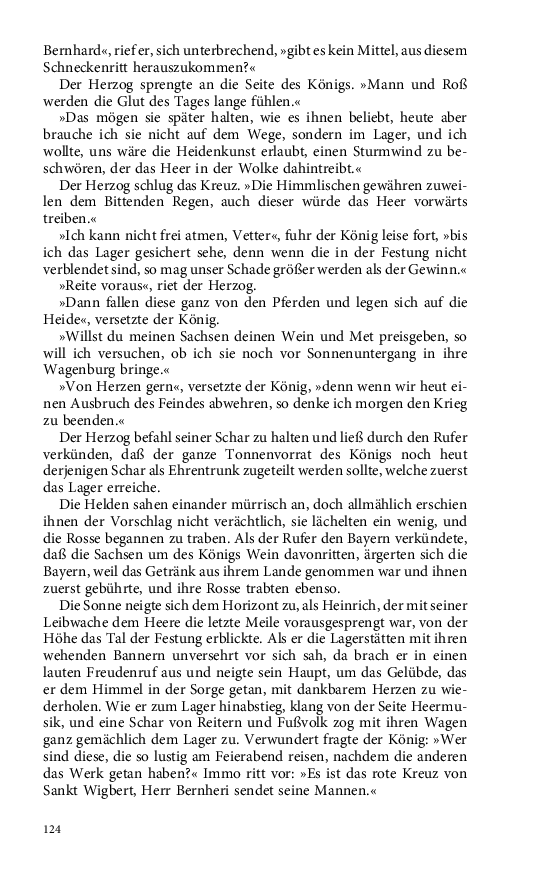 Bernhard«, rief er, sich unterbrechend, »gibt es kein Mittel, aus diesem Schneckenritt herauszukommen?«

Der Herzog sprengte an die Seite des Königs. »Mann und Roß werden die Glut des Tages lange fühlen.«

»Das mögen sie später halten, wie es ihnen beliebt, heute aber brauche ich sie nicht auf dem Wege, sondern im Lager, und ich wollte, uns wäre die Heidenkunst erlaubt, einen Sturmwind zu beschwören, der das Heer in der Wolke dahintreibt.«

Der Herzog schlug das Kreuz. »Die Himmlischen gewähren zuweilen dem Bittenden Regen, auch dieser würde das Heer vorwärts treiben.«

»Ich kann nicht frei atmen, Vetter«, fuhr der König leise fort, »bis ich das Lager gesichert sehe, denn wenn die in der Festung nicht verblendet sind, so mag unser Schade größer werden als der Gewinn.«

»Reite voraus«, riet der Herzog.

»Dann fallen diese ganz von den Pferden und legen sich auf die Heide«, versetzte der König.

»Willst du meinen Sachsen deinen Wein und Met preisgeben, so will ich versuchen, ob ich sie noch vor Sonnenuntergang in ihre Wagenburg bringe.«

»Von Herzen gern«, versetzte der König, »denn wenn wir heut einen Ausbruch des Feindes abwehren, so denke ich morgen den Krieg zu beenden.«

Der Herzog befahl seiner Schar zu halten und ließ durch den Rufer verkünden, daß der ganze Tonnenvorrat des Königs noch heut derjenigen Schar als Ehrentrunk zugeteilt werden sollte, welche zuerst das Lager erreiche.

Die Helden sahen einander mürrisch an, doch allmählich erschien ihnen der Vorschlag nicht verächtlich, sie lächelten ein wenig, und die Rosse begannen zu traben. Als der Rufer den Bayern verkündete, daß die Sachsen um des Königs Wein davonritten, ärgerten sich die Bayern, weil das Getränk aus ihrem Lande genommen war und ihnen zuerst gebührte, und ihre Rosse trabten ebenso.

Die Sonne neigte sich dem Horizont zu, als Heinrich, der mit seiner Leibwache dem Heere die letzte Meile vorausgesprengt war, von der Höhe das Tal der Festung erblickte. Als er die Lagerstätten mit ihren wehenden Bannern unversehrt vor sich sah, da brach er in einen lauten Freudenruf aus und neigte sein Haupt, um das Gelübde, das er dem Himmel in der Sorge getan, mit dankbarem Herzen zu wiederholen. Wie er zum Lager hinabstieg, klang von der Seite Heermusik, und eine Schar von Reitern und Fußvolk zog mit ihren Wagen ganz gemächlich dem Lager zu. Verwundert fragte der König: »Wer sind diese, die so lustig am Feierabend reisen, nachdem die anderen das Werk getan haben?« Immo ritt vor: »Es ist das rote Kreuz von Sankt Wigbert, Herr Bernheri sendet seine Mannen.«

124